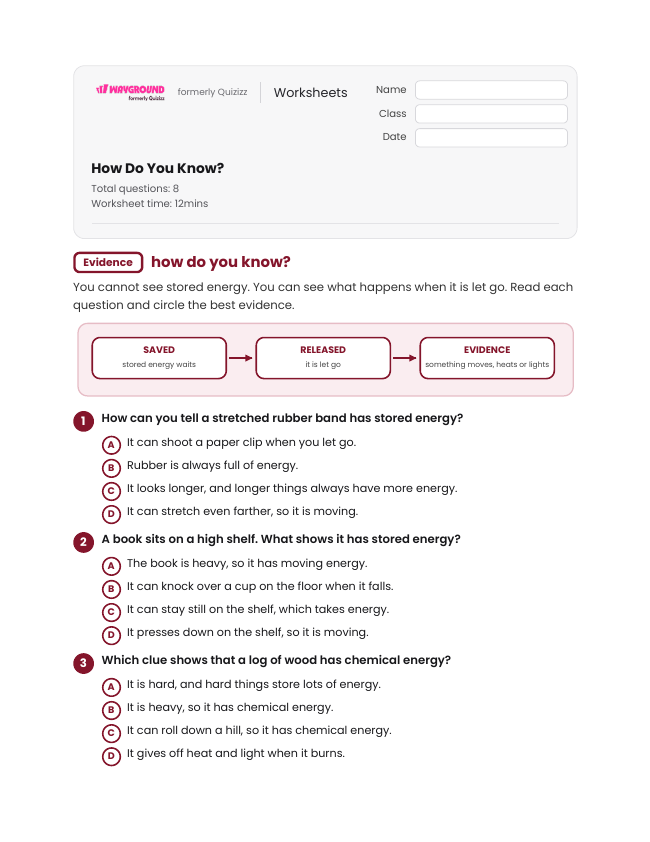 WAYGROUND formerly Quizizz

formerly Quizizz

Worksheets

Name

Class

Date

How Do You Know?

Total questions: 8
Worksheet time: 12mins

Evidence how do you know?

You cannot see stored energy. You can see what happens when it is let go. Read each question and circle the best evidence.

SAVED
stored energy waits

RELEASED
it is let go

EVIDENCE
something moves, heats or lights

1 How can you tell a stretched rubber band has stored energy?

A It can shoot a paper clip when you let go.
B Rubber is always full of energy.
C It looks longer, and longer things always have more energy.
D It can stretch even farther, so it is moving.

2 A book sits on a high shelf. What shows it has stored energy?

A The book is heavy, so it has moving energy.
B It can knock over a cup on the floor when it falls.
C It can stay still on the shelf, which takes energy.
D It presses down on the shelf, so it is moving.

3 Which clue shows that a log of wood has chemical energy?

A It is hard, and hard things store lots of energy.
B It is heavy, so it has chemical energy.
C It can roll down a hill, so it has chemical energy.
D It gives off heat and light when it burns.